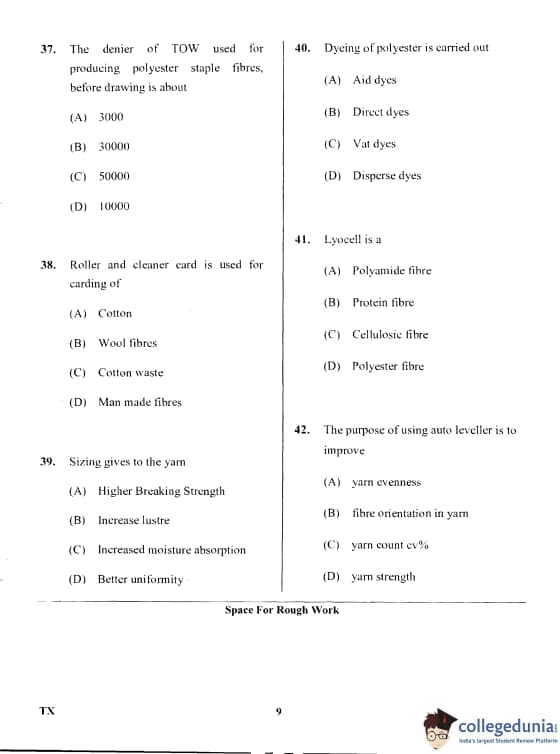 37. The denier of TOW used for producing polyester staple fibres, before drawing is about

(A) 3000

(B) 30000

(C) 50000

(D) 10000

38. Roller and cleaner card is used for carding of

(A) Cotton

(B) Wool fibres

(C) Cotton waste

(D) Man made fibres

39. Sizing gives to the yarn

(A) Higher Breaking Strength

(B) Increase lustre

(C) Increased moisture absorption

(D) Better uniformity

40. Dyeing of polyester is carried out

(A) Aid dyes

(B) Direct dyes

(C) Vat dyes

(D) Disperse dyes

41. Lyocell is a

(A) Polyamide fibre

(B) Protein fibre

(C) Cellulosic fibre

(D) Polyester fibre

42. The purpose of using auto leveller is to improve

(A) yarn evenness

(B) fibre orientation in yarn

(C) yarn count cv%

(D) yarn strength

Space For Rough Work

TX

9

collegedunia
India's largest Student Review Platform